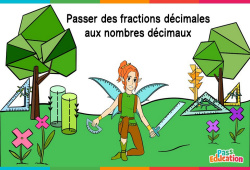 Passer des fractions décimales aux nombres décimaux

Pass Education